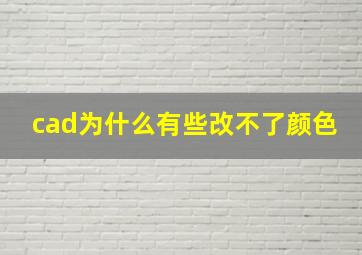 cad为什么有些改不了颜色